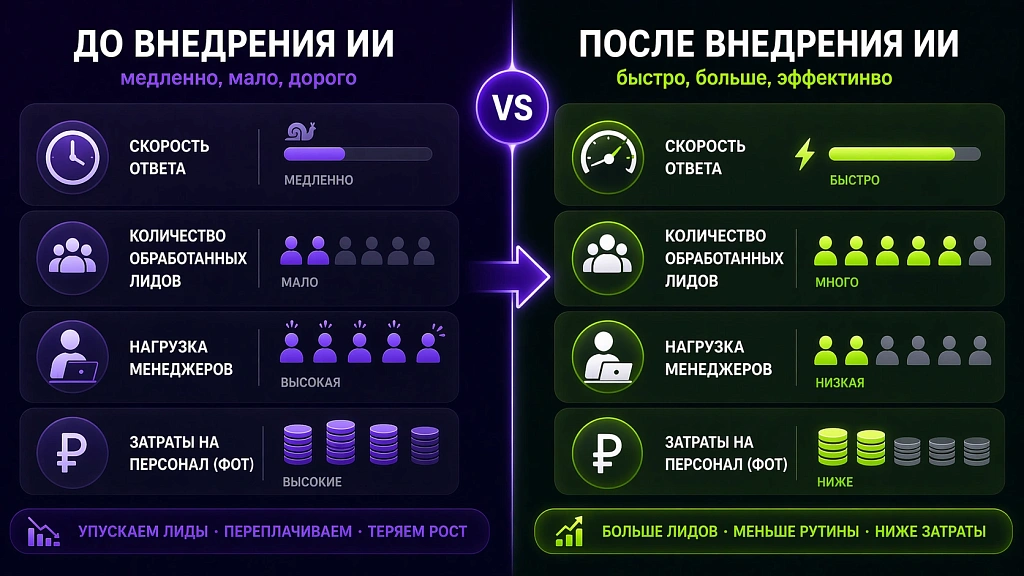 ДО ВНЕДРЕНИЯ ИИ
медленно, мало, дорого

СКОРОСТЬ ОТВЕТА
МЕДЛЕННО

КОЛИЧЕСТВО ОБРАБОТАННЫХ ЛИДОВ
МАЛО

НАГРУЗКА МЕНЕДЖЕРОВ
ВЫСОКАЯ

ЗАТРАТЫ НА ПЕРСОНАЛ (ФОТ)
ВЫСОКИЕ

УПУСКАЕМ ЛИДЫ · ПЕРЕПЛАЧИВАЕМ · ТЕРЯЕМ РОСТ

VS

ПОСЛЕ ВНЕДРЕНИЯ ИИ
быстро, больше, эффективно

СКОРОСТЬ ОТВЕТА
БЫСТРО

КОЛИЧЕСТВО ОБРАБОТАННЫХ ЛИДОВ
МНОГО

НАГРУЗКА МЕНЕДЖЕРОВ
НИЗКАЯ

ЗАТРАТЫ НА ПЕРСОНАЛ (ФОТ)
НИЖЕ

БОЛЬШЕ ЛИДОВ · МЕНЬШЕ РУТИНЫ · НИЖЕ ЗАТРАТЫ